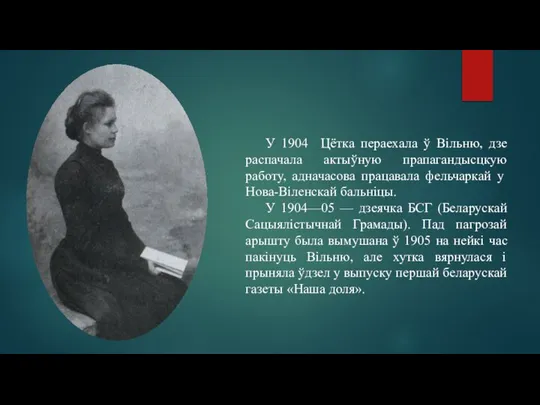 У 1904 Цётка пераехала ў Вільню, дзе распачала актыўную прапагандысцкую работу, адначасова працавала фельчаркай у Нова-Віленскай бальніцы.

У 1904—05 — дзеячка БСГ (Беларускай Сацыялістычнай Грамады). Пад пагрозай арышту была вымушана ў 1905 на нейкі час пакінуць Вільню, але хутка вярнулася і прыняла ўдзел у выпуску першай беларускай газеты «Наша доля».